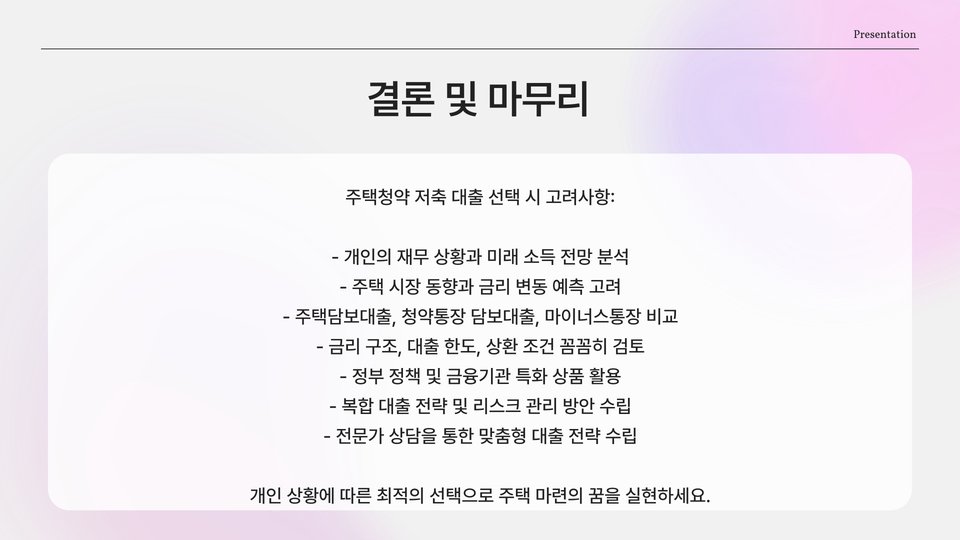 Presentation

결론 및 마무리

주택청약 저축 대출 선택 시 고려사항:

- 개인의 재무 상황과 미래 소득 전망 분석
- 주택 시장 동향과 금리 변동 예측 고려
- 주택담보대출, 청약통장 담보대출, 마이너스통장 비교
- 금리 구조, 대출 한도, 상환 조건 꼼꼼히 검토
- 정부 정책 및 금융기관 특화 상품 활용
- 복합 대출 전략 및 리스크 관리 방안 수립
- 전문가 상담을 통한 맞춤형 대출 전략 수립

개인 상황에 따른 최적의 선택으로 주택 마련의 꿈을 실현하세요.